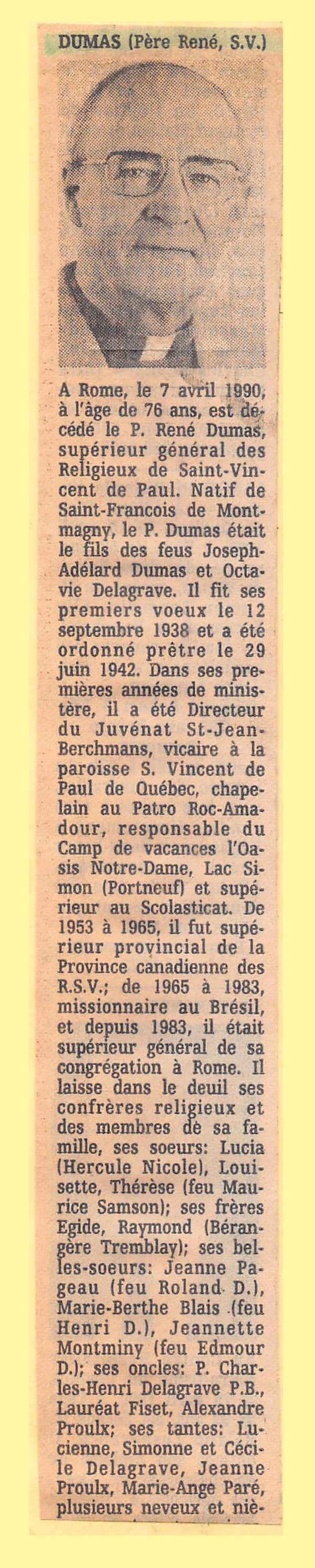 DUMAS (Père René, S.V.)

A Rome, le 7 avril 1990, à l'âge de 76 ans, est décédé le P. René Dumas, supérieur général des Religieux de Saint-Vincent de Paul. Natif de Saint-Francois de Montmagny, le P. Dumas était le fils des feus Joseph-Adélard Dumas et Octavie Delagrave. Il fit ses premiers voeux le 12 septembre 1938 et a été ordonné prêtre le 29 juin 1942. Dans ses premières années de ministère, il a été Directeur du Juvénat St-Jean-Berchmans, vicaire à la paroisse S. Vincent de Paul de Québec, chapelain au Patro Roc-Amadour, responsable du Camp de vacances l'Oasis Notre-Dame, Lac Simon (Portneuf) et supérieur au Scolasticat. De 1953 à 1965, il fut supérieur provincial de la Province canadienne des R.S.V.; de 1965 à 1983, missionnaire au Brésil, et depuis 1983, il était supérieur général de sa congrégation à Rome. Il laisse dans le deuil ses confrères religieux et des membres de sa famille, ses soeurs: Lucia (Hercule Nicole), Louisette, Thérèse (feu Maurice Samson); ses frères Egide, Raymond (Bérangère Tremblay); ses belles-soeurs: Jeanne Pageau (feu Roland D.), Marie-Berthe Blais (feu Henri D.), Jeannette Montminy (feu Edmour D.); ses oncles: P. Charles-Henri Delagrave P.B., Lauréat Fiset, Alexandre Proulx; ses tantes: Lucienne, Simonne et Cécile Delagrave, Jeanne Proulx, Marie-Ange Paré, plusieurs neveux et niè-